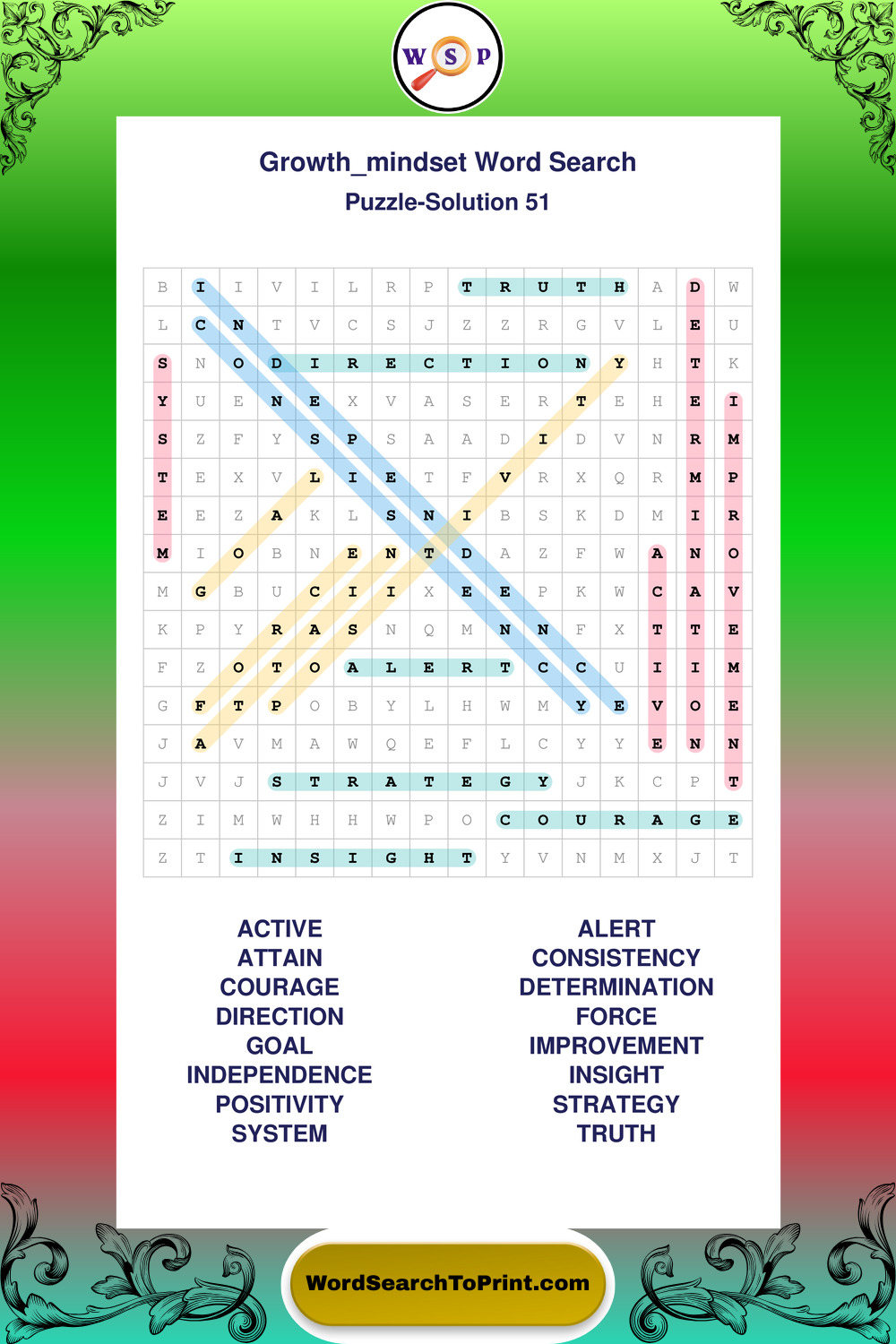 W S P

Growth_mindset Word Search
Puzzle-Solution 51

| B | I | I | V | I | L | R | P | T | R | U | T | H | A | D | W |
|---|---|---|---|---|---|---|---|---|---|---|---|---|---|---|---|
| L | C | N | T | V | C | S | J | Z | Z | R | G | V | L | E | U |
| S | N | O | D | I | R | E | C | T | I | O | N | Y | H | T | K |
| Y | U | E | N | E | X | V | A | S | E | R | T | E | H | E | I |
| S | Z | F | Y | S | P | S | A | A | D | I | D | V | N | R | M |
| T | E | X | V | L | I | E | T | F | V | R | X | Q | R | M | P |
| E | E | Z | A | K | L | S | N | I | B | S | K | D | M | I | R |
| M | I | O | B | N | E | N | T | D | A | Z | F | W | A | N | O |
| M | G | B | U | C | I | I | X | E | E | P | K | W | C | A | V |
| K | P | Y | R | A | S | N | Q | M | N | N | F | X | T | T | E |
| F | Z | O | T | O | A | L | E | R | T | C | C | U | I | I | M |
| G | F | T | P | O | B | Y | L | H | W | M | Y | E | V | O | E |
| J | A | V | M | A | W | Q | E | F | L | C | Y | Y | E | N | N |
| J | V | J | S | T | R | A | T | E | G | Y | J | K | C | P | T |
| Z | I | M | W | H | H | W | P | O | C | O | U | R | A | G | E |
| Z | T | I | N | S | I | G | H | T | Y | V | N | M | X | J | T |

ACTIVE
ATTAIN
COURAGE
DIRECTION
GOAL
INDEPENDENCE
POSITIVITY
SYSTEM

ALERT
CONSISTENCY
DETERMINATION
FORCE
IMPROVEMENT
INSIGHT
STRATEGY
TRUTH

WordSearchToPrint.com